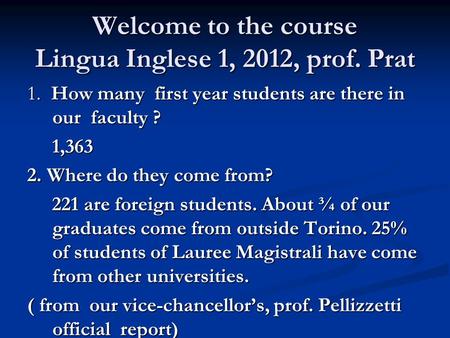 Welcome to the course
Lingua Inglese 1, 2012, prof. Prat

1. How many first year students are there in our faculty ?

1,363

2. Where do they come from?

221 are foreign students. About ¾ of our graduates come from outside Torino. 25% of students of Lauree Magistrali have come from other universities.

( from our vice-chancellor's, prof. Pellizzetti official report)